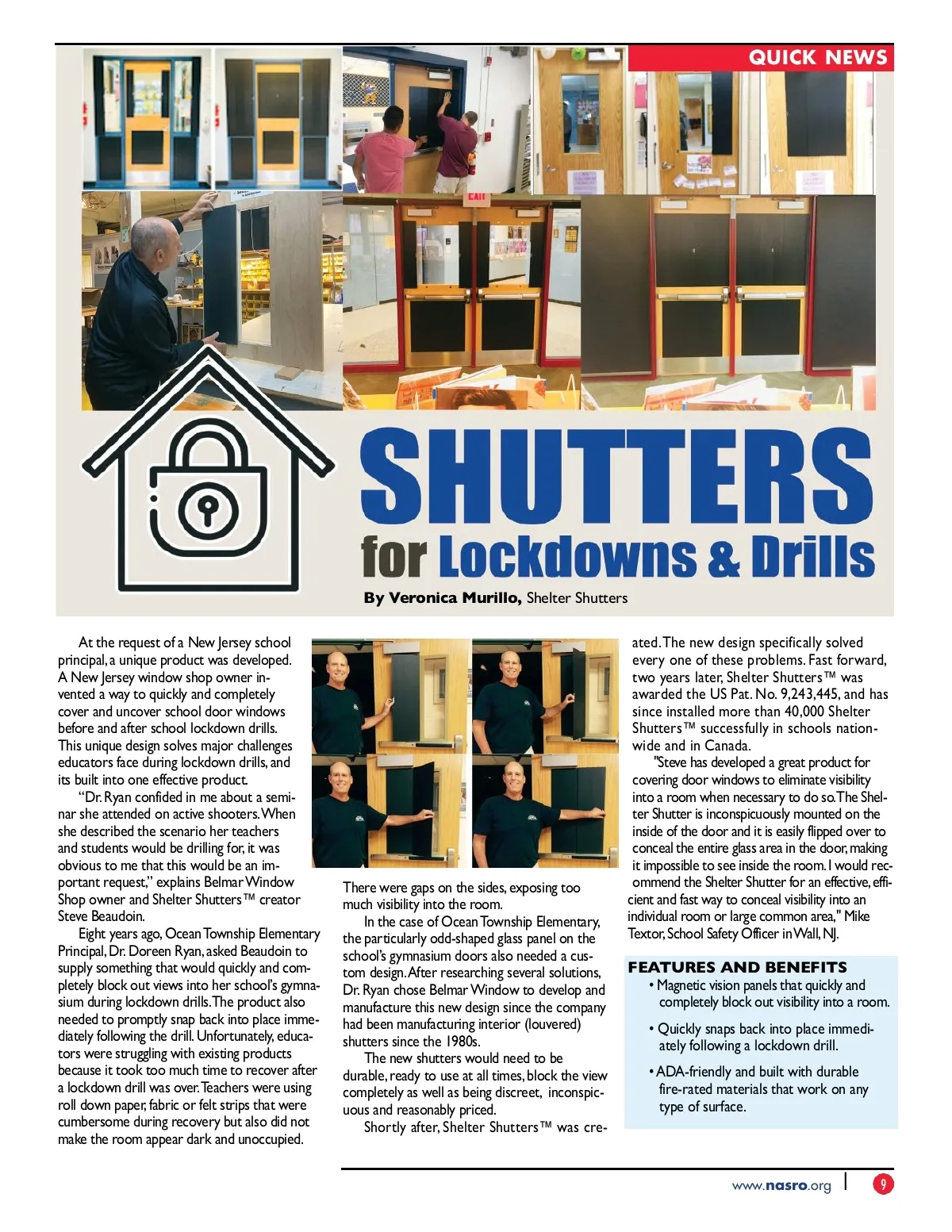 QUICK NEWS

SHUTTERS
for Lockdowns & Drills

By Veronica Murillo, Shelter Shutters

At the request of a New Jersey school principal, a unique product was developed. A New Jersey window shop owner invented a way to quickly and completely cover and uncover school door windows before and after school lockdown drills. This unique design solves major challenges educators face during lockdown drills, and its built into one effective product.

"Dr. Ryan confided in me about a seminar she attended on active shooters. When she described the scenario her teachers and students would be drilling for, it was obvious to me that this would be an important request," explains Belmar Window Shop owner and Shelter Shutters™ creator Steve Beaudoin.

Eight years ago, Ocean Township Elementary Principal, Dr. Doreen Ryan, asked Beaudoin to supply something that would quickly and completely block out views into her school's gymnasium during lockdown drills. The product also needed to promptly snap back into place immediately following the drill. Unfortunately, educators were struggling with existing products because it took too much time to recover after a lockdown drill was over. Teachers were using roll down paper, fabric or felt strips that were cumbersome during recovery but also did not make the room appear dark and unoccupied.

There were gaps on the sides, exposing too much visibility into the room.

In the case of Ocean Township Elementary, the particularly odd-shaped glass panel on the school's gymnasium doors also needed a custom design. After researching several solutions, Dr. Ryan chose Belmar Window to develop and manufacture this new design since the company had been manufacturing interior (louvered) shutters since the 1980s.

The new shutters would need to be durable, ready to use at all times, block the view completely as well as being discreet, inconspicuous and reasonably priced.

Shortly after, Shelter Shutters™ was created. The new design specifically solved every one of these problems. Fast forward, two years later, Shelter Shutters™ was awarded the US Pat. No. 9,243,445, and has since installed more than 40,000 Shelter Shutters™ successfully in schools nationwide and in Canada.

"Steve has developed a great product for covering door windows to eliminate visibility into a room when necessary to do so. The Shelter Shutter is inconspicuously mounted on the inside of the door and it is easily flipped over to conceal the entire glass area in the door, making it impossible to see inside the room. I would recommend the Shelter Shutter for an effective, efficient and fast way to conceal visibility into an individual room or large common area," Mike Textor, School Safety Officer in Wall, NJ.

FEATURES AND BENEFITS
• Magnetic vision panels that quickly and completely block out visibility into a room.
• Quickly snaps back into place immediately following a lockdown drill.
• ADA-friendly and built with durable fire-rated materials that work on any type of surface.

www.nasro.org | 9